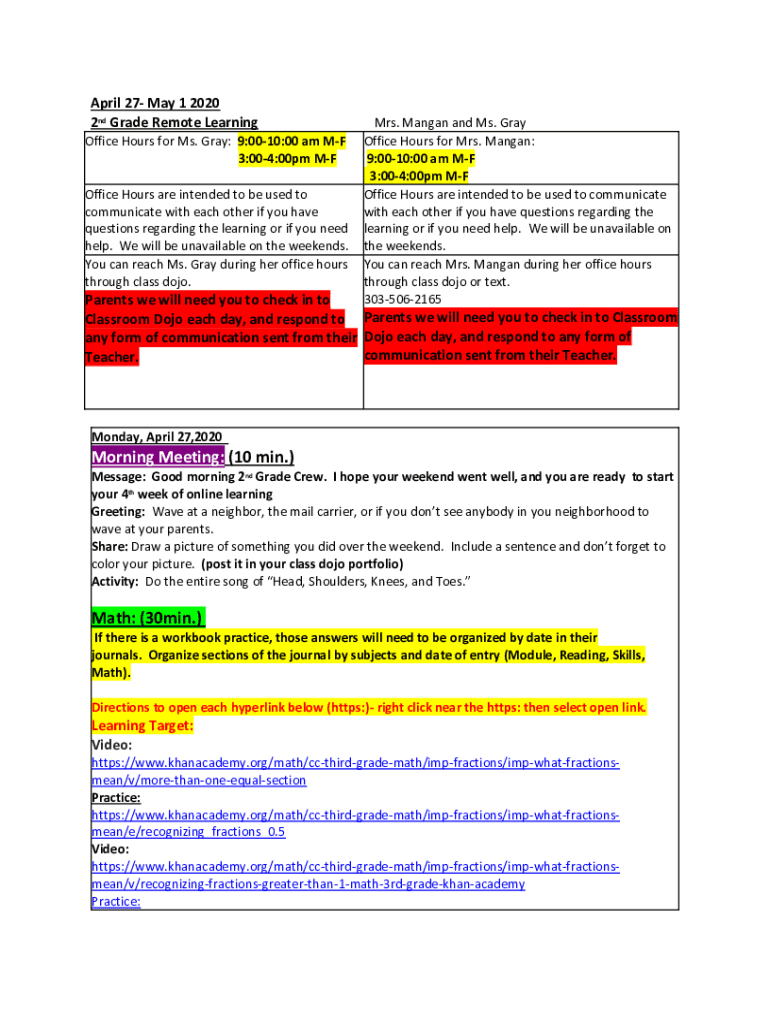 April 27- May 1 2020
2nd Grade Remote Learning

Mrs. Mangan and Ms. Gray

| Office Hours for Ms. Gray: 9:00-10:00 am M-F 3:00-4:00pm M-F | Office Hours for Mrs. Mangan: 9:00-10:00 am M-F 3:00-4:00pm M-F |
|---|---|
| Office Hours are intended to be used to communicate with each other if you have questions regarding the learning or if you need help. We will be unavailable on the weekends. | Office Hours are intended to be used to communicate with each other if you have questions regarding the learning or if you need help. We will be unavailable on the weekends. |
| You can reach Ms. Gray during her office hours through class dojo. Parents we will need you to check in to Classroom Dojo each day, and respond to any form of communication sent from their Teacher. | You can reach Mrs. Mangan during her office hours through class dojo or text. 303-506-2165 Parents we will need you to check in to Classroom Dojo each day, and respond to any form of communication sent from their Teacher. |

Monday, April 27,2020

Morning Meeting: (10 min.)
Message: Good morning 2nd Grade Crew. I hope your weekend went well, and you are ready to start your 4th week of online learning
Greeting: Wave at a neighbor, the mail carrier, or if you don't see anybody in you neighborhood to wave at your parents.
Share: Draw a picture of something you did over the weekend. Include a sentence and don't forget to color your picture. (post it in your class dojo portfolio)
Activity: Do the entire song of "Head, Shoulders, Knees, and Toes."

Math: (30min.)
If there is a workbook practice, those answers will need to be organized by date in their journals. Organize sections of the journal by subjects and date of entry (Module, Reading, Skills, Math).

Directions to open each hyperlink below (https:)- right click near the https: then select open link.
Learning Target:
Video:
https://www.khanacademy.org/math/cc-third-grade-math/imp-fractions/imp-what-fractions-mean/v/more-than-one-equal-section
Practice:
https://www.khanacademy.org/math/cc-third-grade-math/imp-fractions/imp-what-fractions-mean/e/recognizing_fractions_0.5
Video:
https://www.khanacademy.org/math/cc-third-grade-math/imp-fractions/imp-what-fractions-mean/v/recognizing-fractions-greater-than-1-math-3rd-grade-khan-academy
Practice: